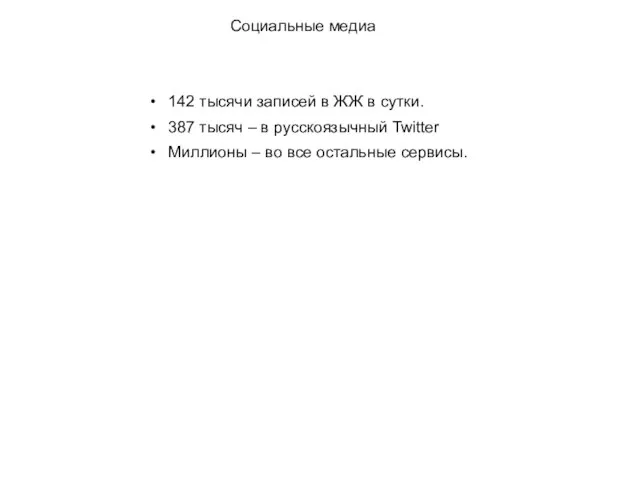 Социальные медиа

• 142 тысячи записей в ЖЖ в сутки.
• 387 тысяч – в русскоязычный Twitter
• Миллионы – во все остальные сервисы.